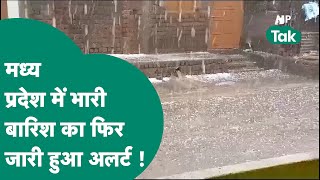 MP Tak

मध्य प्रदेश में भारी बारिश का फिर जारी हुआ अलर्ट !